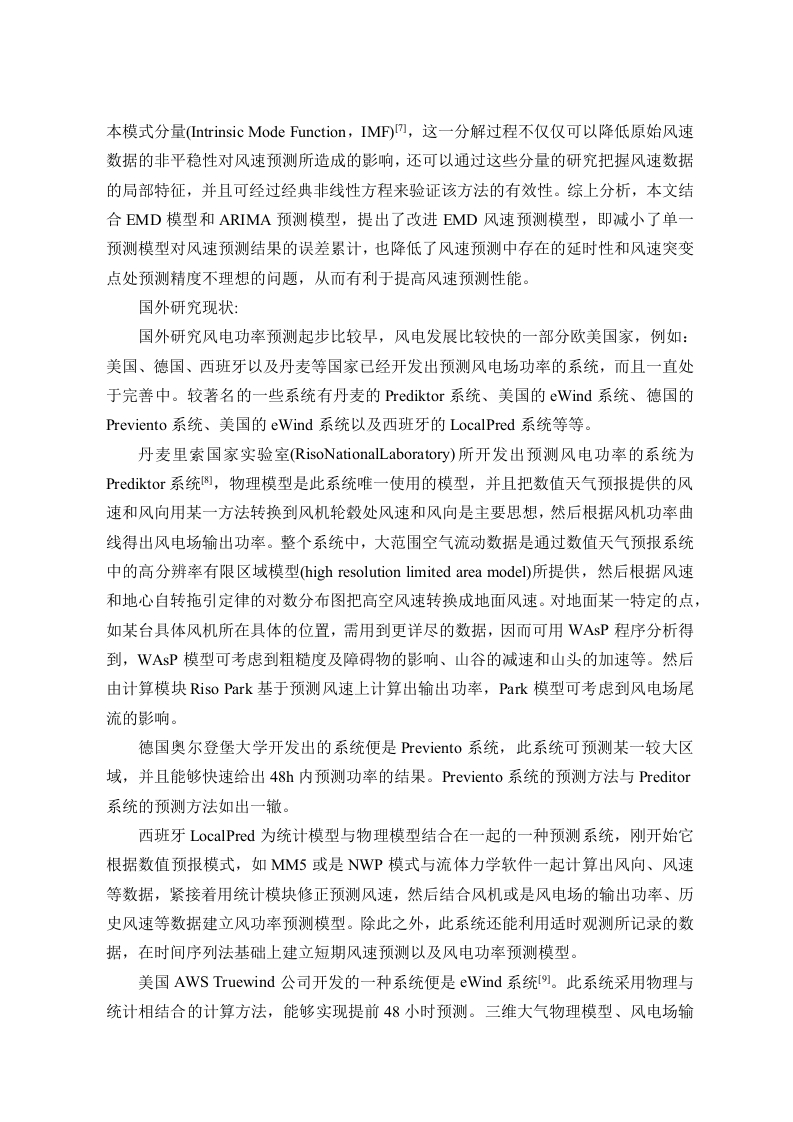 本模式分量(Intrinsic Mode Function，IMF)$^{[7]}$，这一分解过程不仅仅可以降低原始风速数据的非平稳性对风速预测所造成的影响，还可以通过这些分量的研究把握风速数据的局部特征，并且可经过经典非线性方程来验证该方法的有效性。综上分析，本文结合 EMD 模型和 ARIMA 预测模型，提出了改进 EMD 风速预测模型，即减小了单一预测模型对风速预测结果的误差累计，也降低了风速预测中存在的延时性和风速突变点处预测精度不理想的问题，从而有利于提高风速预测性能。

国外研究现状:

国外研究风电功率预测起步比较早，风电发展比较快的一部分欧美国家，例如：美国、德国、西班牙以及丹麦等国家已经开发出预测风电场功率的系统，而且一直处于完善中。较著名的一些系统有丹麦的 Prediktor 系统、美国的 eWind 系统、德国的 Previento 系统、美国的 eWind 系统以及西班牙的 LocalPred 系统等等。

丹麦里索国家实验室(RisoNationalLaboratory)所开发出预测风电功率的系统为 Prediktor 系统$^{[8]}$，物理模型是此系统唯一使用的模型，并且把数值天气预报提供的风速和风向用某一方法转换到风机轮毂处风速和风向是主要思想，然后根据风机功率曲线得出风电场输出功率。整个系统中，大范围空气流动数据是通过数值天气预报系统中的高分辨率有限区域模型(high resolution limited area model)所提供，然后根据风速和地心自转拖引定律的对数分布图把高空风速转换成地面风速。对地面某一特定的点，如某台具体风机所在具体的位置，需用到更详尽的数据，因而可用 WAsP 程序分析得到，WAsP 模型可考虑到粗糙度及障碍物的影响、山谷的减速和山头的加速等。然后由计算模块 Riso Park 基于预测风速上计算出输出功率，Park 模型可考虑到风电场尾流的影响。

德国奥尔登堡大学开发出的系统便是 Previento 系统，此系统可预测某一较大区域，并且能够快速给出 48h 内预测功率的结果。Previento 系统的预测方法与 Preditor 系统的预测方法如出一辙。

西班牙 LocalPred 为统计模型与物理模型结合在一起的一种预测系统，刚开始它根据数值预报模式，如 MM5 或是 NWP 模式与流体力学软件一起计算出风向、风速等数据，紧接着用统计模块修正预测风速，然后结合风机或是风电场的输出功率、历史风速等数据建立风功率预测模型。除此之外，此系统还能利用适时观测所记录的数据，在时间序列法基础上建立短期风速预测以及风电功率预测模型。

美国 AWS Truewind 公司开发的一种系统便是 eWind 系统$^{[9]}$。此系统采用物理与统计相结合的计算方法，能够实现提前 48 小时预测。三维大气物理模型、风电场输